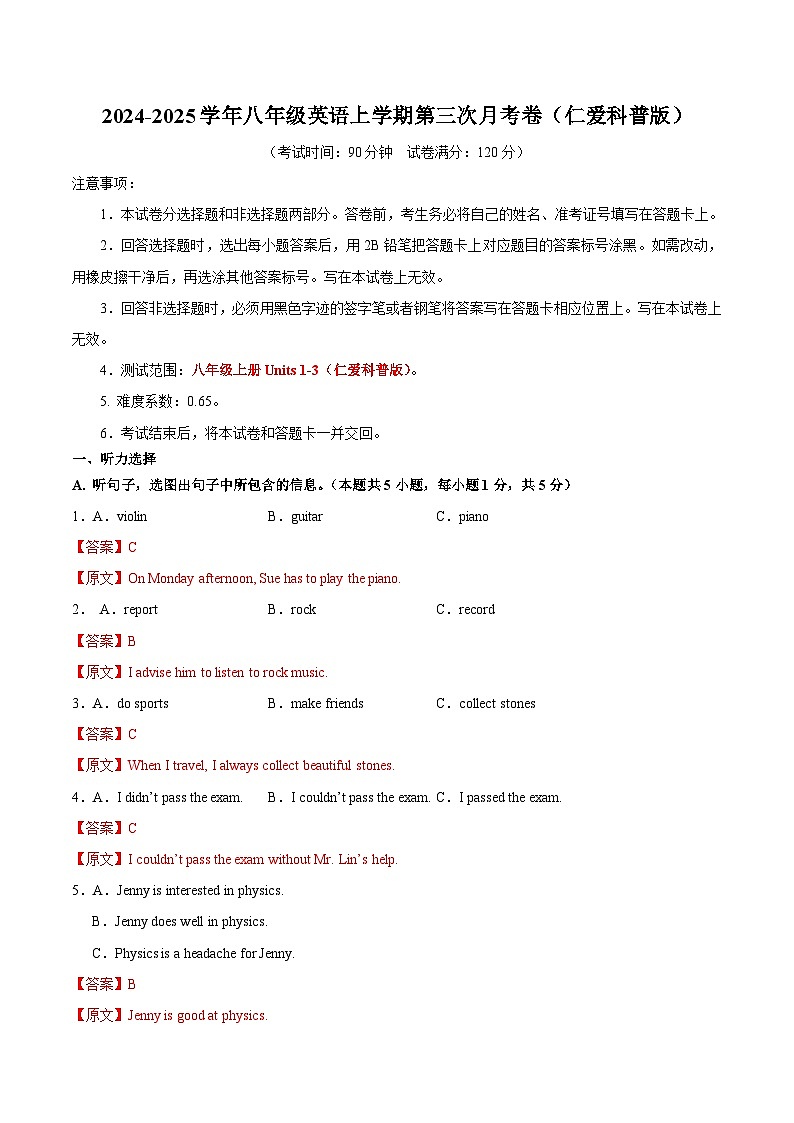 2024-2025学年八年级英语上学期第三次月考卷（仁爱科普版）

（考试时间：90分钟　试卷满分：120分）

注意事项：

1．本试卷分选择题和非选择题两部分。答卷前，考生务必将自己的姓名、准考证号填写在答题卡上。

2．回答选择题时，选出每小题答案后，用2B铅笔把答题卡上对应题目的答案标号涂黑。如需改动，用橡皮擦干净后，再选涂其他答案标号。写在本试卷上无效。

3．回答非选择题时，必须用黑色字迹的签字笔或者钢笔将答案写在答题卡相应位置上。写在本试卷上无效。

4．测试范围：八年级上册 Units 1-3（仁爱科普版）。

5. 难度系数：0.65。

6．考试结束后，将本试卷和答题卡一并交回。

一、听力选择

A. 听句子，选图出句子中所包含的信息。（本题共5小题，每小题1分，共5分）

1．A．violin　B．guitar　C．piano

【答案】C

【原文】On Monday afternoon, Sue has to play the piano.

2．A．report　B．rock　C．record

【答案】B

【原文】I advise him to listen to rock music.

3．A．do sports　B．make friends　C．collect stones

【答案】C

【原文】When I travel, I always collect beautiful stones.

4．A．I didn’t pass the exam.　B．I couldn’t pass the exam.　C．I passed the exam.

【答案】C

【原文】I couldn’t pass the exam without Mr. Lin’s help.

5．A．Jenny is interested in physics.

B．Jenny does well in physics.

C．Physics is a headache for Jenny.

【答案】B

【原文】Jenny is good at physics.